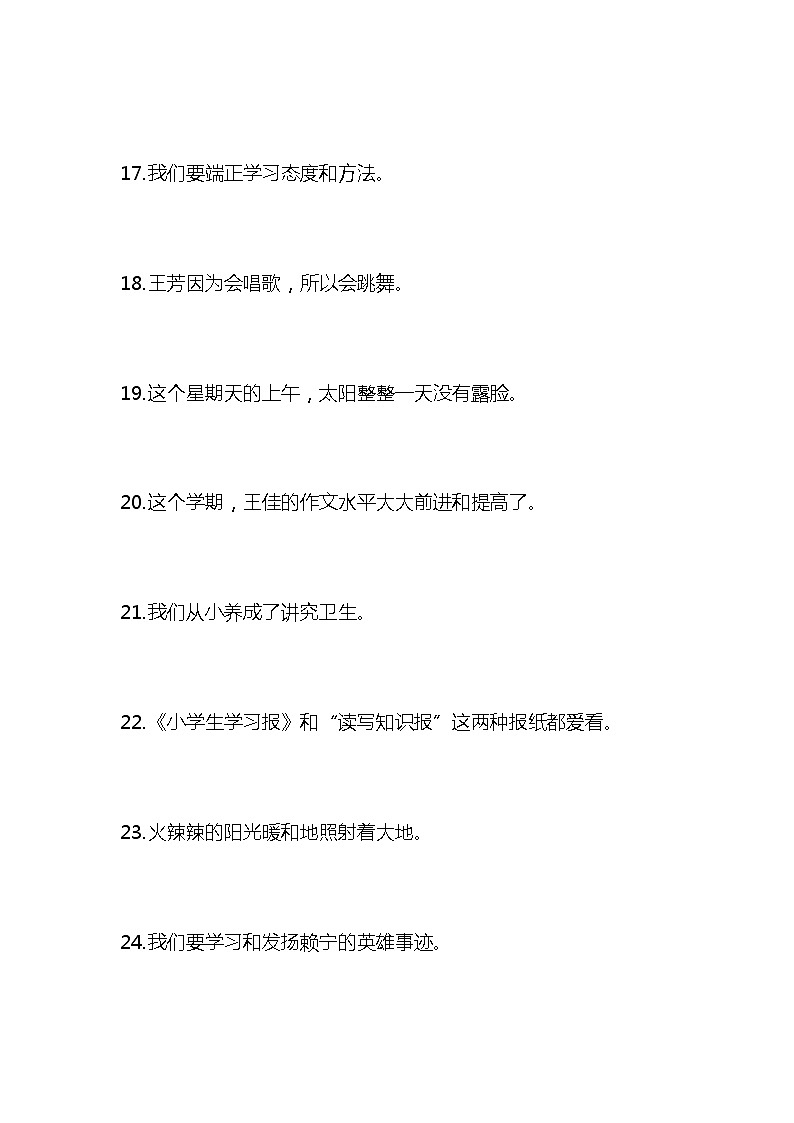 17.我们要端正学习态度和方法。

18.王芳因为会唱歌，所以会跳舞。

19.这个星期天的上午，太阳整整一天没有露脸。

20.这个学期，王佳的作文水平大大前进和提高了。

21.我们从小养成了讲究卫生。

22.《小学生学习报》和“读写知识报”这两种报纸都爱看。

23.火辣辣的阳光暖和地照射着大地。

24.我们要学习和发扬赖宁的英雄事迹。